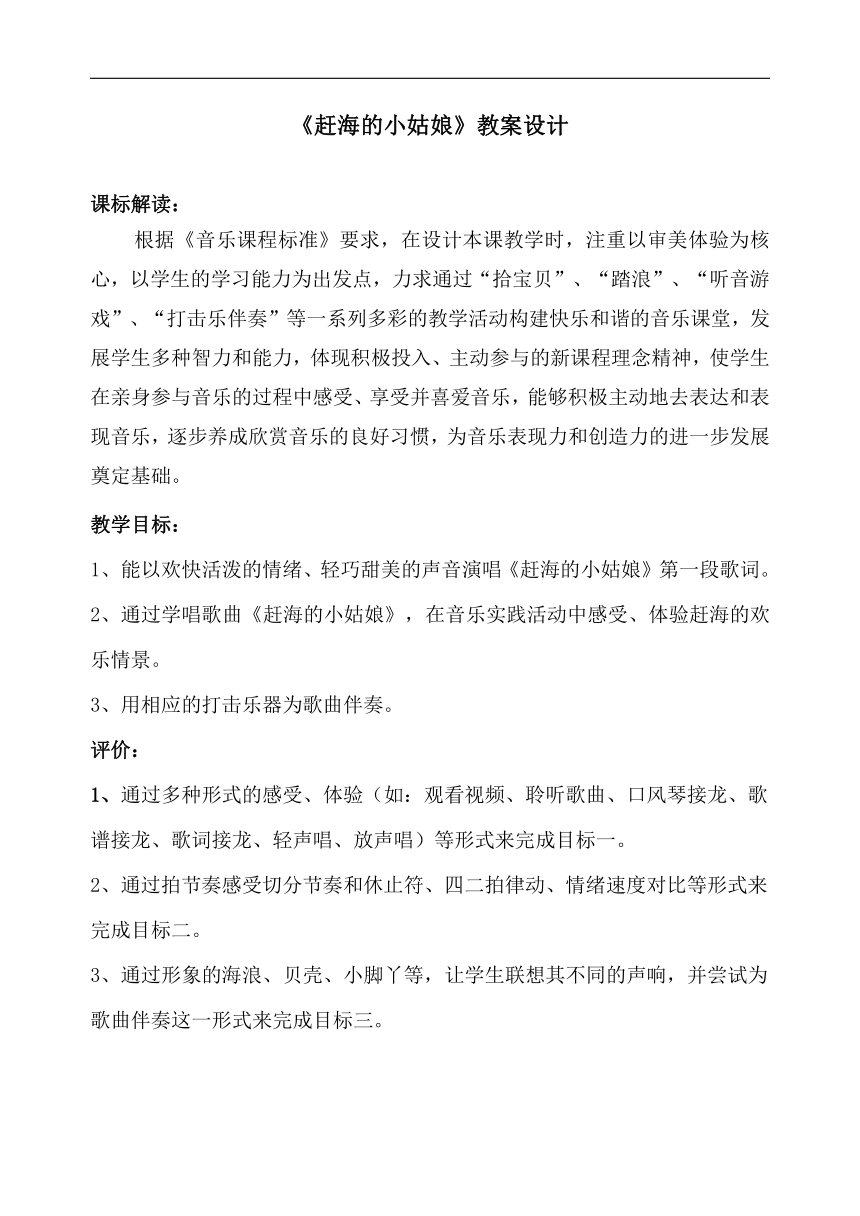 《赶海的小姑娘》教案设计

课标解读：

根据《音乐课程标准》要求，在设计本课教学时，注重以审美体验为核心，以学生的学习能力为出发点，力求通过“拾宝贝”、“踏浪”、“听音游戏”、“打击乐伴奏”等一系列多彩的教学活动构建快乐和谐的音乐课堂，发展学生多种智力和能力，体现积极投入、主动参与的新课程理念精神，使学生在亲身参与音乐的过程中感受、享受并喜爱音乐，能够积极主动地去表达和表现音乐，逐步养成欣赏音乐的良好习惯，为音乐表现力和创造力的进一步发展奠定基础。

教学目标：

1、能以欢快活泼的情绪、轻巧甜美的声音演唱《赶海的小姑娘》第一段歌词。

2、通过学唱歌曲《赶海的小姑娘》，在音乐实践活动中感受、体验赶海的欢乐情景。

3、用相应的打击乐器为歌曲伴奏。

评价：

1、通过多种形式的感受、体验（如：观看视频、聆听歌曲、口风琴接龙、歌谱接龙、歌词接龙、轻声唱、放声唱）等形式来完成目标一。

2、通过拍节奏感受切分节奏和休止符、四二拍律动、情绪速度对比等形式来完成目标二。

3、通过形象的海浪、贝壳、小脚丫等，让学生联想其不同的声响，并尝试为歌曲伴奏这一形式来完成目标三。